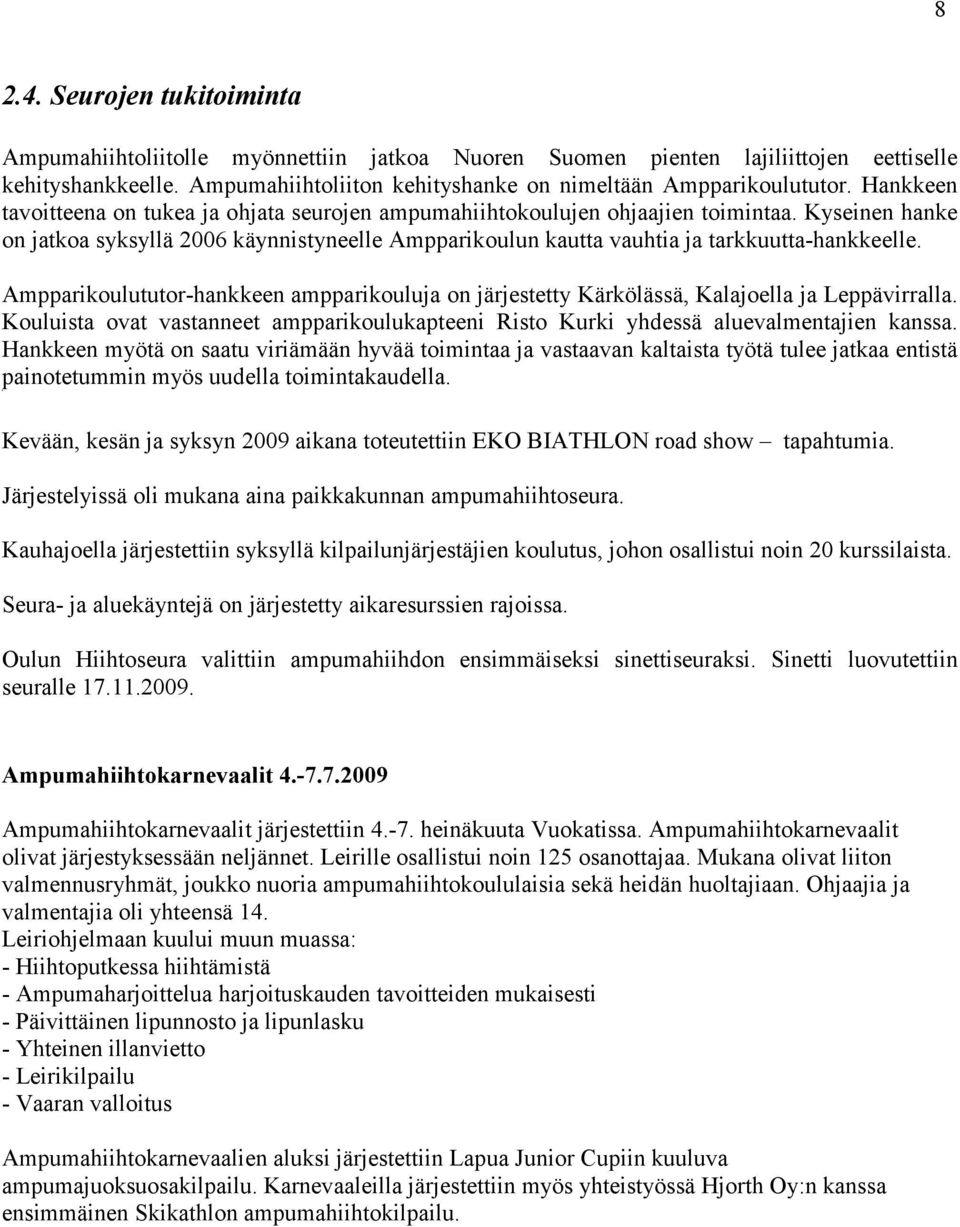 8

2.4. Seurojen tukitoiminta

Ampumahiihtoliitolle myönnettiin jatkoa Nuoren Suomen pienten lajiliittojen eettiselle kehityshankkeelle. Ampumahiihtoliiton kehityshanke on nimeltään Ampparikoulututor. Hankkeen tavoitteena on tukea ja ohjata seurojen ampumahiihtokoulujen ohjaajien toimintaa. Kyseinen hanke on jatkoa syksyllä 2006 käynnistyneelle Ampparikoulun kautta vauhtia ja tarkkuutta-hankkeelle.

Ampparikoulututor-hankkeen ampparikouluja on järjestetty Kärkölässä, Kalajoella ja Leppävirralla. Kouluista ovat vastanneet ampparikoulukapteeni Risto Kurki yhdessä aluevalmentajien kanssa. Hankkeen myötä on saatu viriämään hyvää toimintaa ja vastaavan kaltaista työtä tulee jatkaa entistä painotetummin myös uudella toimintakaudella.

Kevään, kesän ja syksyn 2009 aikana toteutettiin EKO BIATHLON road show – tapahtumia. Järjestelyissä oli mukana aina paikkakunnan ampumahiihtoseura.

Kauhajoella järjestettiin syksyllä kilpailunjärjestäjien koulutus, johon osallistui noin 20 kurssilaista.

Seura- ja aluekäyntejä on järjestetty aikaresurssien rajoissa.

Oulun Hiihtoseura valittiin ampumahiihdon ensimmäiseksi sinettiseuraksi. Sinetti luovutettiin seuralle 17.11.2009.

Ampumahiihtokarnevaalit 4.-7.7.2009

Ampumahiihtokarnevaalit järjestettiin 4.-7. heinäkuuta Vuokatissa. Ampumahiihtokarnevaalit olivat järjestyksessään neljännet. Leirille osallistui noin 125 osanottajaa. Mukana olivat liiton valmennusryhmät, joukko nuoria ampumahiihtokoululaisia sekä heidän huoltajiaan. Ohjaajia ja valmentajia oli yhteensä 14.
Leiriohjelmaan kuului muun muassa:
- Hiihtoputkessa hiihtämistä
- Ampumaharjoittelua harjoituskauden tavoitteiden mukaisesti
- Päivittäinen lipunnosto ja lipunlasku
- Yhteinen illanvietto
- Leirikilpailu
- Vaaran valloitus

Ampumahiihtokarnevaalien aluksi järjestettiin Lapua Junior Cupiin kuuluva ampumajuoksuosakilpailu. Karnevaaleilla järjestettiin myös yhteistyössä Hjorth Oy:n kanssa ensimmäinen Skikathlon ampumahiihtokilpailu.